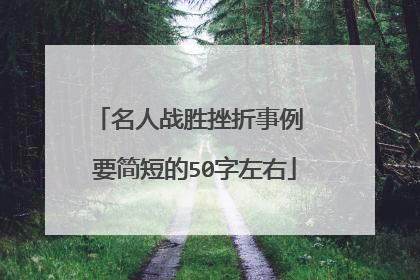 「名人战胜挫折事例要简短的50字左右」